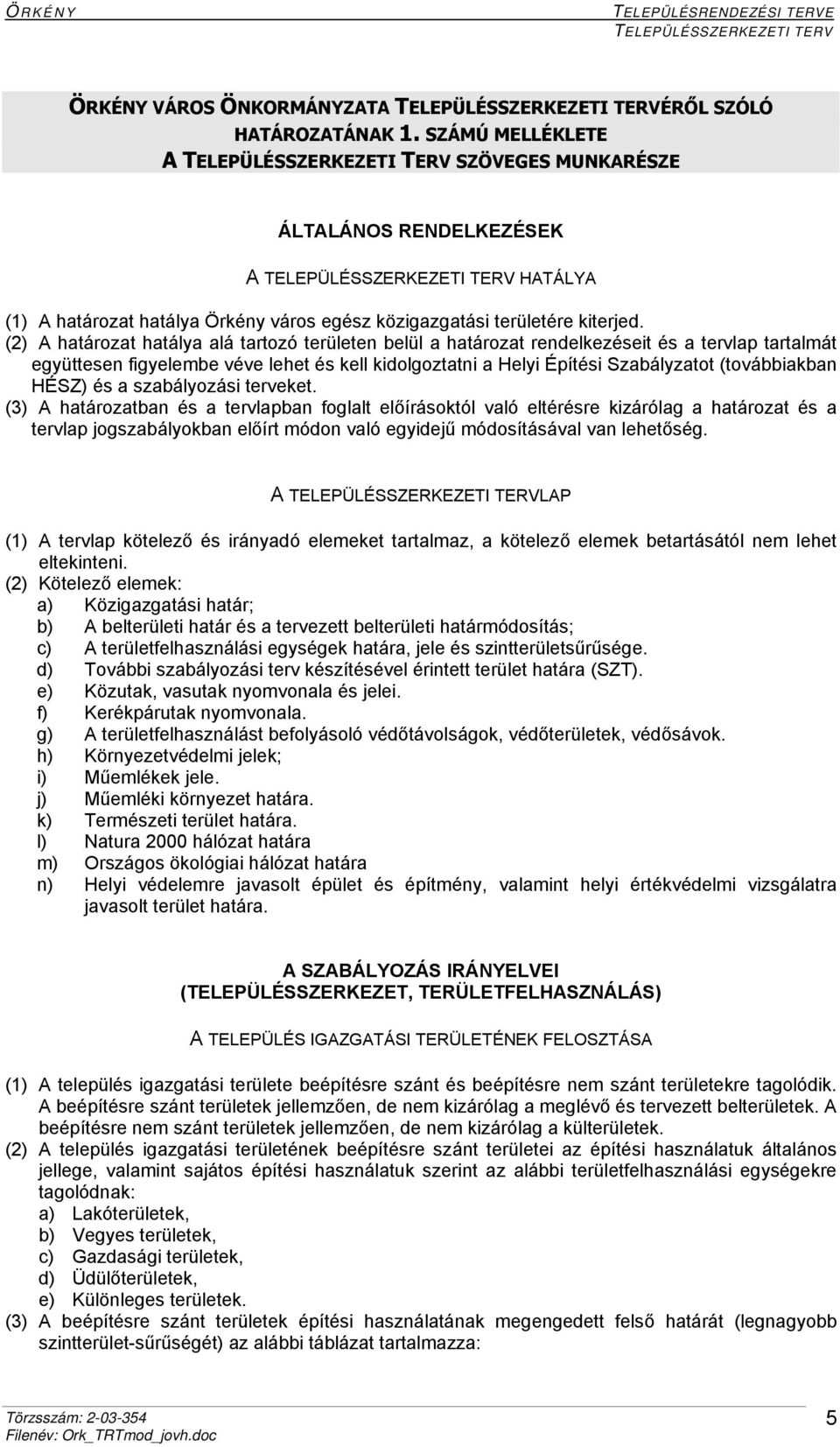 ÖRKÉNY

TELEPÜLÉSRENDEZÉSI TERVE
TELEPÜLÉSSZERKEZETI TERV

ÖRKÉNY VÁROS ÖNKORMÁNYZATA TELEPÜLÉSSZERKEZETI TERVÉRŐL SZÓLÓ HATÁROZATÁNAK 1. SZÁMÚ MELLÉKLETE
A TELEPÜLÉSSZERKEZETI TERV SZÖVEGES MUNKARÉSZE

ÁLTALÁNOS RENDELKEZÉSEK

A TELEPÜLÉSSZERKEZETI TERV HATÁLYA

(1) A határozat hatálya Örkény város egész közigazgatási területére kiterjed.
(2) A határozat hatálya alá tartozó területen belül a határozat rendelkezéseit és a tervlap tartalmát együttesen figyelembe véve lehet és kell kidolgoztatni a Helyi Építési Szabályzatot (továbbiakban HÉSZ) és a szabályozási terveket.
(3) A határozatban és a tervlapban foglalt előírásoktól való eltérésre kizárólag a határozat és a tervlap jogszabályokban előírt módon való egyidejű módosításával van lehetőség.

A TELEPÜLÉSSZERKEZETI TERVLAP

(1) A tervlap kötelező és irányadó elemeket tartalmaz, a kötelező elemek betartásától nem lehet eltekinteni.
(2) Kötelező elemek:
a) Közigazgatási határ;
b) A belterületi határ és a tervezett belterületi határmódosítás;
c) A területfelhasználási egységek határa, jele és szintterületsűrűsége.
d) További szabályozási terv készítésével érintett terület határa (SZT).
e) Közutak, vasutak nyomvonala és jelei.
f) Kerékpárutak nyomvonala.
g) A területfelhasználást befolyásoló védőtávolságok, védőterületek, védősávok.
h) Környezetvédelmi jelek;
i) Műemlékek jele.
j) Műemléki környezet határa.
k) Természeti terület határa.
l) Natura 2000 hálózat határa
m) Országos ökológiai hálózat határa
n) Helyi védelemre javasolt épület és építmény, valamint helyi értékvédelmi vizsgálatra javasolt terület határa.

A SZABÁLYOZÁS IRÁNYELVEI
(TELEPÜLÉSSZERKEZET, TERÜLETFELHASZNÁLÁS)

A TELEPÜLÉS IGAZGATÁSI TERÜLETÉNEK FELOSZTÁSA

(1) A település igazgatási területe beépítésre szánt és beépítésre nem szánt területekre tagolódik. A beépítésre szánt területek jellemzően, de nem kizárólag a meglévő és tervezett belterületek. A beépítésre nem szánt területek jellemzően, de nem kizárólag a külterületek.
(2) A település igazgatási területének beépítésre szánt területei az építési használatuk általános jellege, valamint sajátos építési használatuk szerint az alábbi területfelhasználási egységekre tagolódnak:
a) Lakóterületek,
b) Vegyes területek,
c) Gazdasági területek,
d) Üdülőterületek,
e) Különleges területek.
(3) A beépítésre szánt területek építési használatának megengedett felső határát (legnagyobb szintterület-sűrűségét) az alábbi táblázat tartalmazza:

Törzsszám: 2-03-354
Filenév: Ork_TRTmod_jovh.doc

5